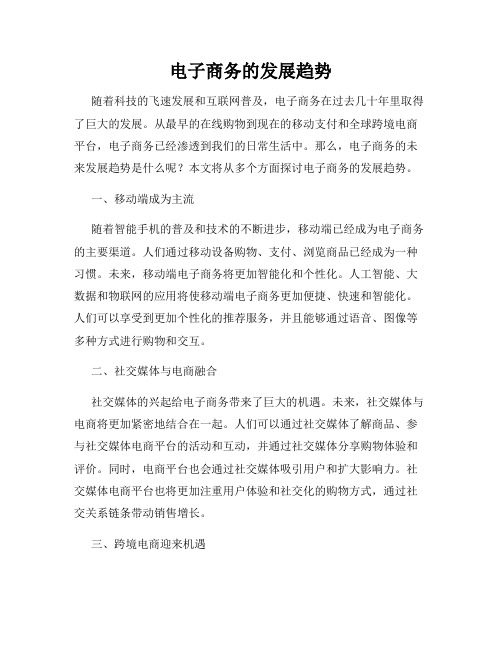 电子商务的发展趋势

随着科技的飞速发展和互联网普及，电子商务在过去几十年里取得了巨大的发展。从最早的在线购物到现在的移动支付和全球跨境电商平台，电子商务已经渗透到我们的日常生活中。那么，电子商务的未来发展趋势是什么呢？本文将从多个方面探讨电子商务的发展趋势。

一、移动端成为主流

随着智能手机的普及和技术的不断进步，移动端已经成为电子商务的主要渠道。人们通过移动设备购物、支付、浏览商品已经成为一种习惯。未来，移动端电子商务将更加智能化和个性化。人工智能、大数据和物联网的应用将使移动端电子商务更加便捷、快速和智能化。人们可以享受到更加个性化的推荐服务，并且能够通过语音、图像等多种方式进行购物和交互。

二、社交媒体与电商融合

社交媒体的兴起给电子商务带来了巨大的机遇。未来，社交媒体与电商将更加紧密地结合在一起。人们可以通过社交媒体了解商品、参与社交媒体电商平台的活动和互动，并通过社交媒体分享购物体验和评价。同时，电商平台也会通过社交媒体吸引用户和扩大影响力。社交媒体电商平台也将更加注重用户体验和社交化的购物方式，通过社交关系链条带动销售增长。

三、跨境电商迎来机遇